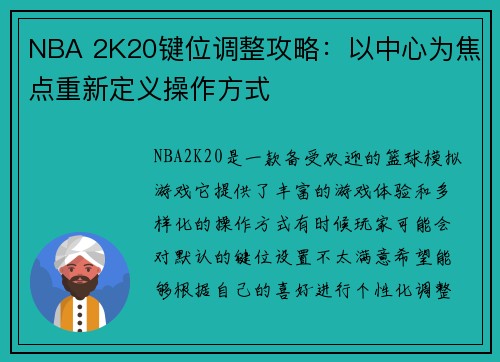 NBA 2K20键位调整攻略：以中心为焦点重新定义操作方式

NBA2K20是一款备受欢迎的篮球模拟游戏它提供了丰富的游戏体验和多样化的操作方式有时候玩家可能会对默认的键位设置不太满意希望能够根据自己的喜好进行个性化调整